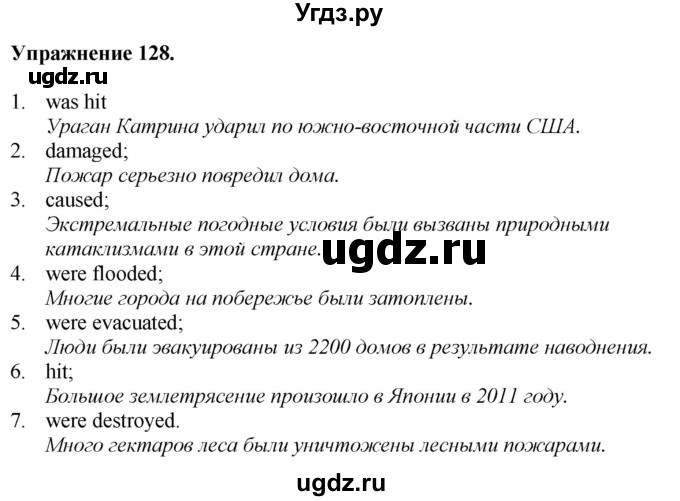 Угдз.ру

Упражнение 128.

ugdz.ru

1. was hit
Ураган Катрина ударил по южно-восточной части США.

2. damaged;
Пожар серьезно повредил дома.

3. caused;
Экстремальные погодные условия были вызваны природными катаклизмами в этой стране.

ugdz.ru

4. were flooded;
Многие города на побережье были затоплены.

5. were evacuated;
Люди были эвакуированы из 2200 домов в результате наводнения.

6. hit;
Большое землетрясение произошло в Японии в 2011 году.

7. were destroyed.
Много гектаров леса были уничтожены лесными пожарами.

ugdz.ru